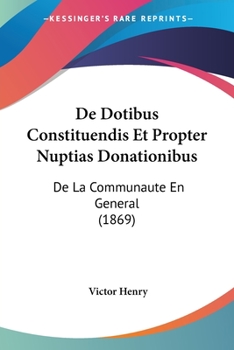 —KESSINGER'S RARE REPRINTS—

De Dotibus Constituendis Et Propter Nuptias Donationibus

De La Communaute En General (1869)

Victor Henry